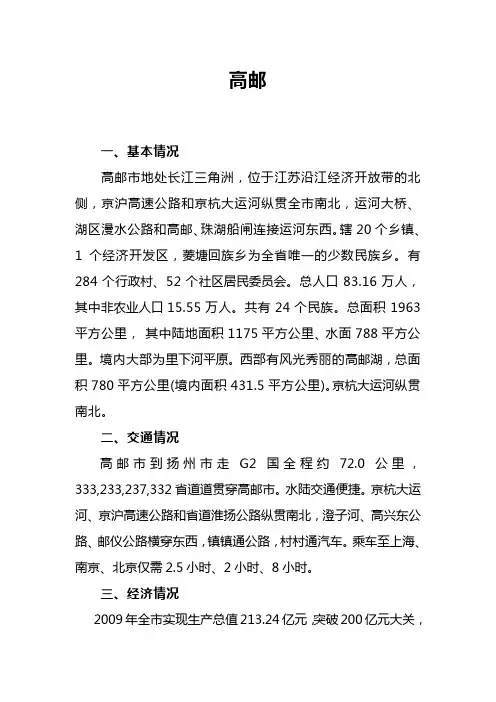 高邮

一、基本情况

高邮市地处长江三角洲，位于江苏沿江经济开放带的北侧，京沪高速公路和京杭大运河纵贯全市南北，运河大桥、湖区漫水公路和高邮、珠湖船闸连接运河东西。辖 20 个乡镇、1 个经济开发区，菱塘回族乡为全省唯一的少数民族乡。有 284 个行政村、52 个社区居民委员会。总人口 83.16 万人，其中非农业人口 15.55 万人。共有 24 个民族。总面积 1963 平方公里，其中陆地面积 1175 平方公里、水面 788 平方公里。境内大部为里下河平原。西部有风光秀丽的高邮湖，总面积 780 平方公里(境内面积 431.5 平方公里)。京杭大运河纵贯南北。

二、交通情况

高邮市到扬州市走 G2 国全程约 72.0 公里，333,233,237,332 省道道贯穿高邮市。水陆交通便捷。京杭大运河、京沪高速公路和省道淮扬公路纵贯南北，澄子河、高兴东公路、邮仪公路横穿东西，镇镇通公路，村村通汽车。乘车至上海、南京、北京仅需 2.5 小时、2 小时、8 小时。

三、经济情况

2009 年全市实现生产总值 213.24 亿元，突破 200 亿元大关，